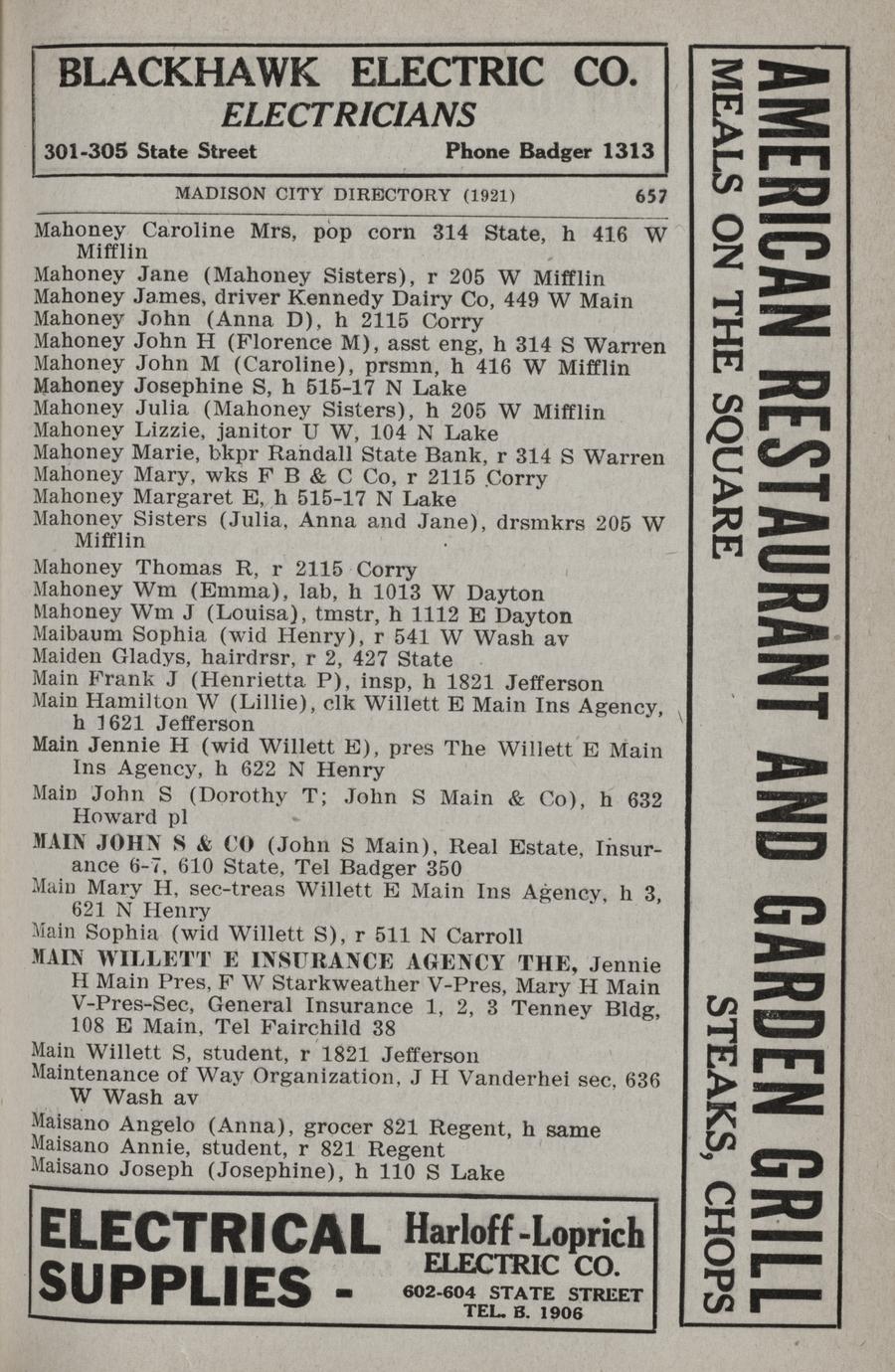 BLACKHAWK ELECTRIC CO.
ELECTRICIANS
301-305 State Street Phone Badger 1313

MADISON CITY DIRECTORY (1921) 657

Mahoney Caroline Mrs, pop corn 314 State, h 416 W Mifflin
Mahoney Jane (Mahoney Sisters), r 205 W Mifflin
Mahoney James, driver Kennedy Dairy Co, 449 W Main
Mahoney John (Anna D), h 2115 Corry
Mahoney John H (Florence M), asst eng, h 314 S Warren
Mahoney John M (Caroline), prsmn, h 416 W Mifflin
Mahoney Josephine S, h 515-17 N Lake
Mahoney Julia (Mahoney Sisters), h 205 W Mifflin
Mahoney Lizzie, janitor U W, 104 N Lake
Mahoney Marie, bkpr Randall State Bank, r 314 S Warren
Mahoney Mary, wks F B & C Co, r 2115 Corry
Mahoney Margaret E, h 515-17 N Lake
Mahoney Sisters (Julia, Anna and Jane), drsmkrs 205 W Mifflin
Mahoney Thomas R, r 2115 Corry
Mahoney Wm (Emma), lab, h 1013 W Dayton
Mahoney Wm J (Louisa), tmstr, h 1112 E Dayton
Maibaum Sophia (wid Henry), r 541 W Wash av
Maiden Gladys, hairdrsr, r 2, 427 State
Main Frank J (Henrietta P), insp, h 1821 Jefferson
Main Hamilton W (Lillie), clk Willett E Main Ins Agency, h 1621 Jefferson
Main Jennie H (wid Willett E), pres The Willett E Main Ins Agency, h 622 N Henry
Main John S (Dorothy T; John S Main & Co), h 632 Howard pl
MAIN JOHN S & CO (John S Main), Real Estate, Insurance 6-7, 610 State, Tel Badger 350
Main Mary H, sec-treas Willett E Main Ins Agency, h 3, 621 N Henry
Main Sophia (wid Willett S), r 511 N Carroll
MAIN WILLETT E INSURANCE AGENCY THE, Jennie H Main Pres, F W Starkweather V-Pres, Mary H Main V-Pres-Sec, General Insurance 1, 2, 3 Tenney Bldg, 108 E Main, Tel Fairchild 38
Main Willett S, student, r 1821 Jefferson
Maintenance of Way Organization, J H Vanderhei sec, 636 W Wash av
Maisano Angelo (Anna), grocer 821 Regent, h same
Maisano Annie, student, r 821 Regent
Maisano Joseph (Josephine), h 110 S Lake

ELECTRICAL SUPPLIES - Harloff-Loprich ELECTRIC CO. 602-604 STATE STREET TEL. B. 1906

AMERICAN RESTAURANT AND GARDEN GRILL
MEALS ON THE SQUARE
STEAKS, CHOPS